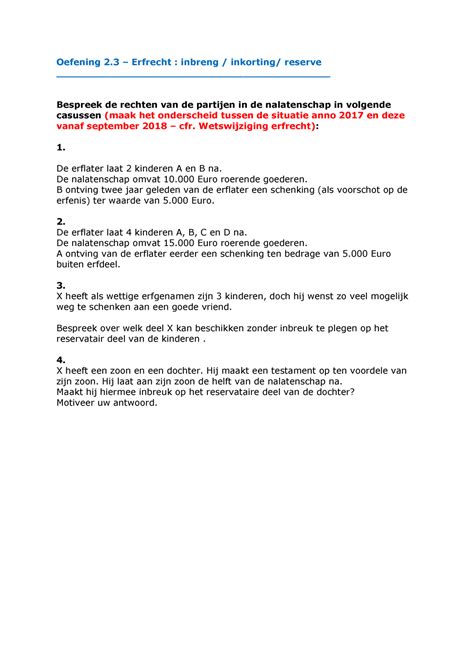 Oefening 2.3 – Erfrecht : inbreng / inkorting/ reserve

Bespreek de rechten van de partijen in de nalatenschap in volgende casussen (maak het onderscheid tussen de situatie anno 2017 en deze vanaf september 2018 – cfr. Wetswijziging erfrecht):

1.

De erflater laat 2 kinderen A en B na.
De nalatenschap omvat 10.000 Euro roerende goederen.
B ontving twee jaar geleden van de erflater een schenking (als voorschot op de erfenis) ter waarde van 5.000 Euro.

2.
De erflater laat 4 kinderen A, B, C en D na.
De nalatenschap omvat 15.000 Euro roerende goederen.
A ontving van de erflater eerder een schenking ten bedrage van 5.000 Euro buiten erfdeel.

3.
X heeft als wettige erfgenamen zijn 3 kinderen, doch hij wenst zo veel mogelijk weg te schenken aan een goede vriend.

Bespreek over welk deel X kan beschikken zonder inbreuk te plegen op het reservatair deel van de kinderen .

4.
X heeft een zoon en een dochter. Hij maakt een testament op ten voordele van zijn zoon. Hij laat aan zijn zoon de helft van de nalatenschap na.
Maakt hij hiermee inbreuk op het reservataire deel van de dochter?
Motiveer uw antwoord.